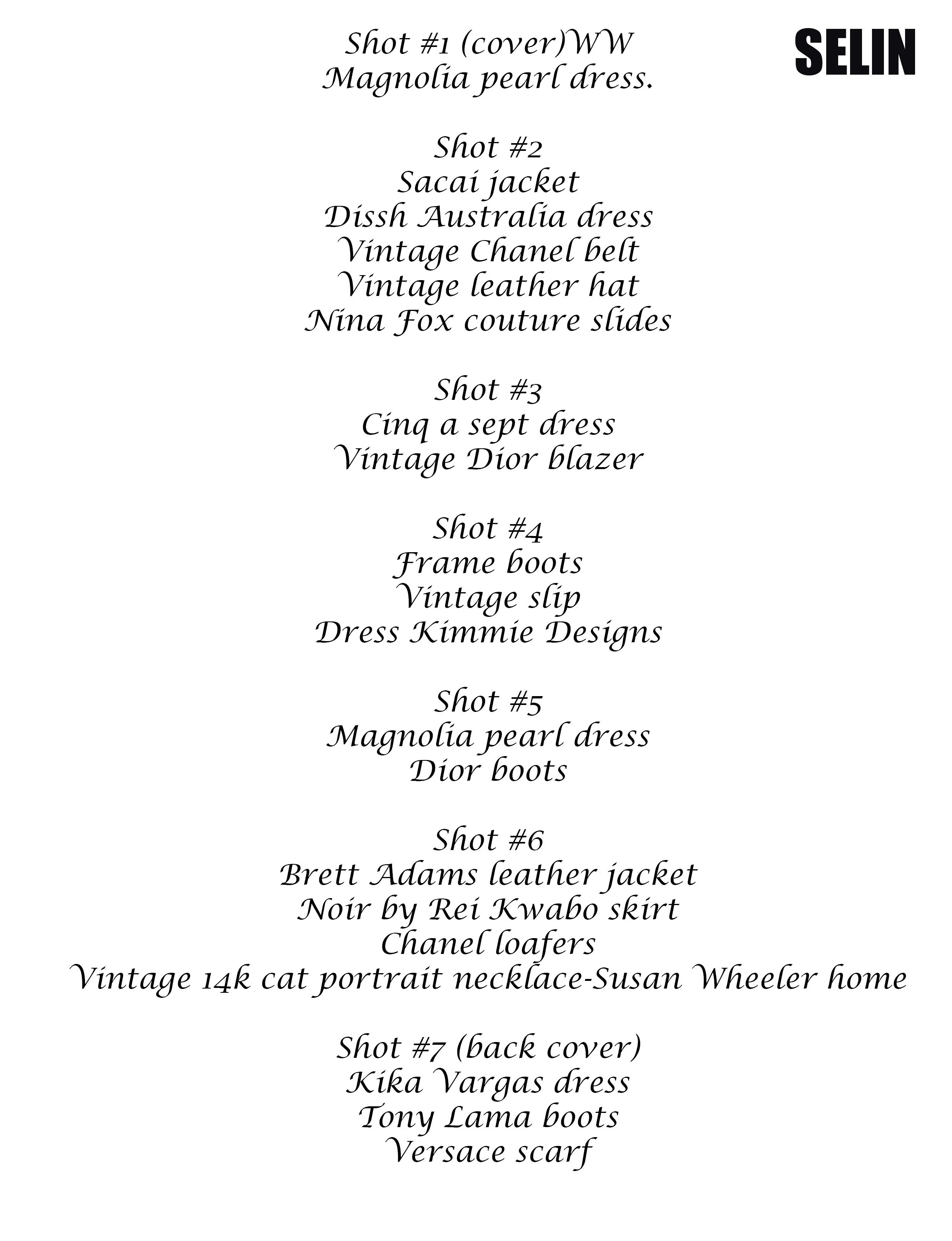 SELIN

Shot #1 (cover)WW
Magnolia pearl dress.

Shot #2
Sacai jacket
Dissh Australia dress
Vintage Chanel belt
Vintage leather hat
Nina Fox couture slides

Shot #3
Cinq a sept dress
Vintage Dior blazer

Shot #4
Frame boots
Vintage slip
Dress Kimmie Designs

Shot #5
Magnolia pearl dress
Dior boots

Shot #6
Brett Adams leather jacket
Noir by Rei Kwabo skirt
Chanel loafers
Vintage 14k cat portrait necklace-Susan Wheeler home

Shot #7 (back cover)
Kika Vargas dress
Tony Lama boots
Versace scarf